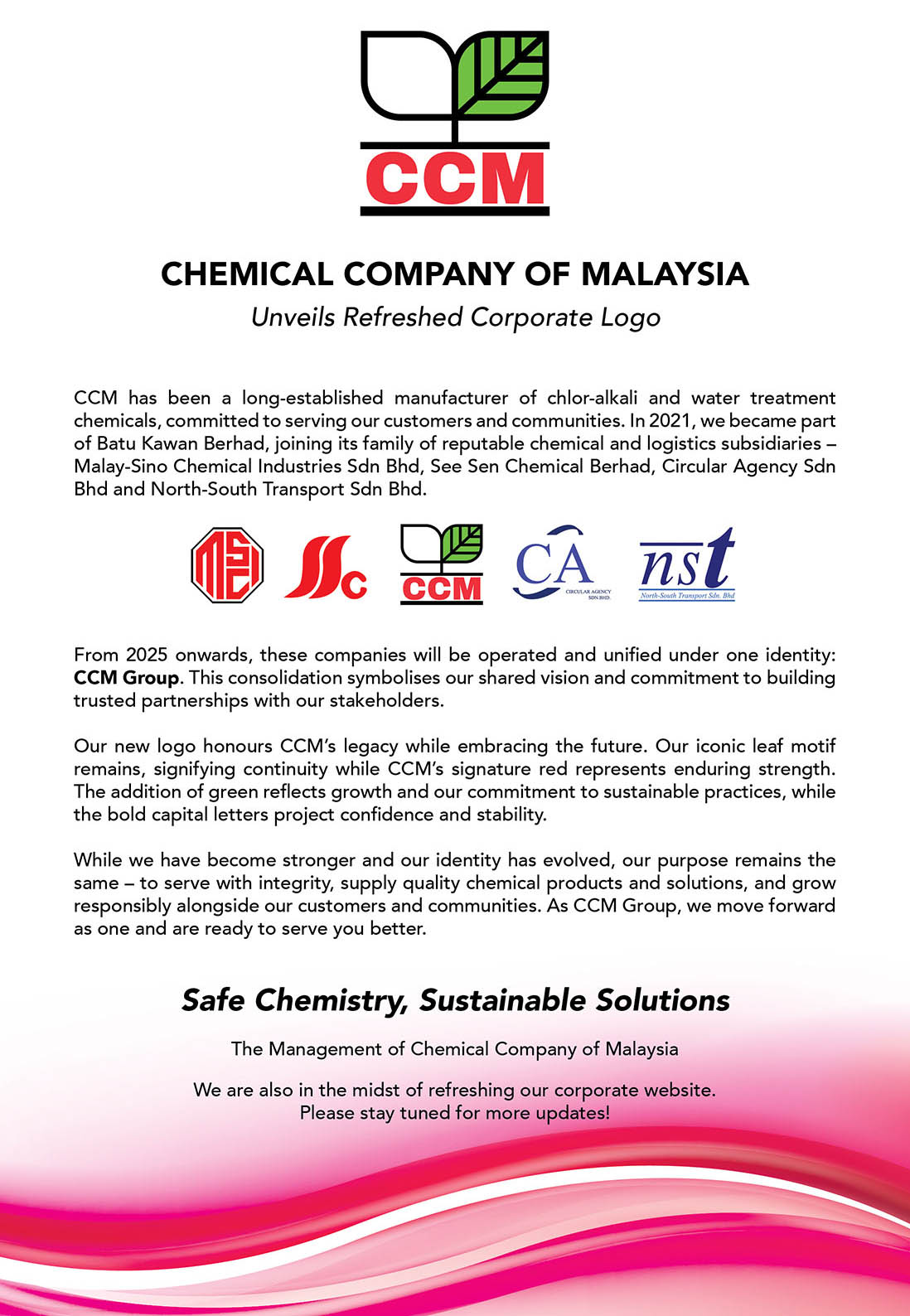 CCM

CHEMICAL COMPANY OF MALAYSIA

Unveils Refreshed Corporate Logo

CCM has been a long-established manufacturer of chlor-alkali and water treatment chemicals, committed to serving our customers and communities. In 2021, we became part of Batu Kawan Berhad, joining its family of reputable chemical and logistics subsidiaries – Malay-Sino Chemical Industries Sdn Bhd, See Sen Chemical Berhad, Circular Agency Sdn Bhd and North-South Transport Sdn Bhd.

MSC SSC CCM CA CIRCULAR AGENCY SDN BHD. nst North-South Transport Sdn. Bhd

From 2025 onwards, these companies will be operated and unified under one identity: CCM Group. This consolidation symbolises our shared vision and commitment to building trusted partnerships with our stakeholders.

Our new logo honours CCM's legacy while embracing the future. Our iconic leaf motif remains, signifying continuity while CCM's signature red represents enduring strength. The addition of green reflects growth and our commitment to sustainable practices, while the bold capital letters project confidence and stability.

While we have become stronger and our identity has evolved, our purpose remains the same – to serve with integrity, supply quality chemical products and solutions, and grow responsibly alongside our customers and communities. As CCM Group, we move forward as one and are ready to serve you better.

Safe Chemistry, Sustainable Solutions

The Management of Chemical Company of Malaysia

We are also in the midst of refreshing our corporate website.
Please stay tuned for more updates!